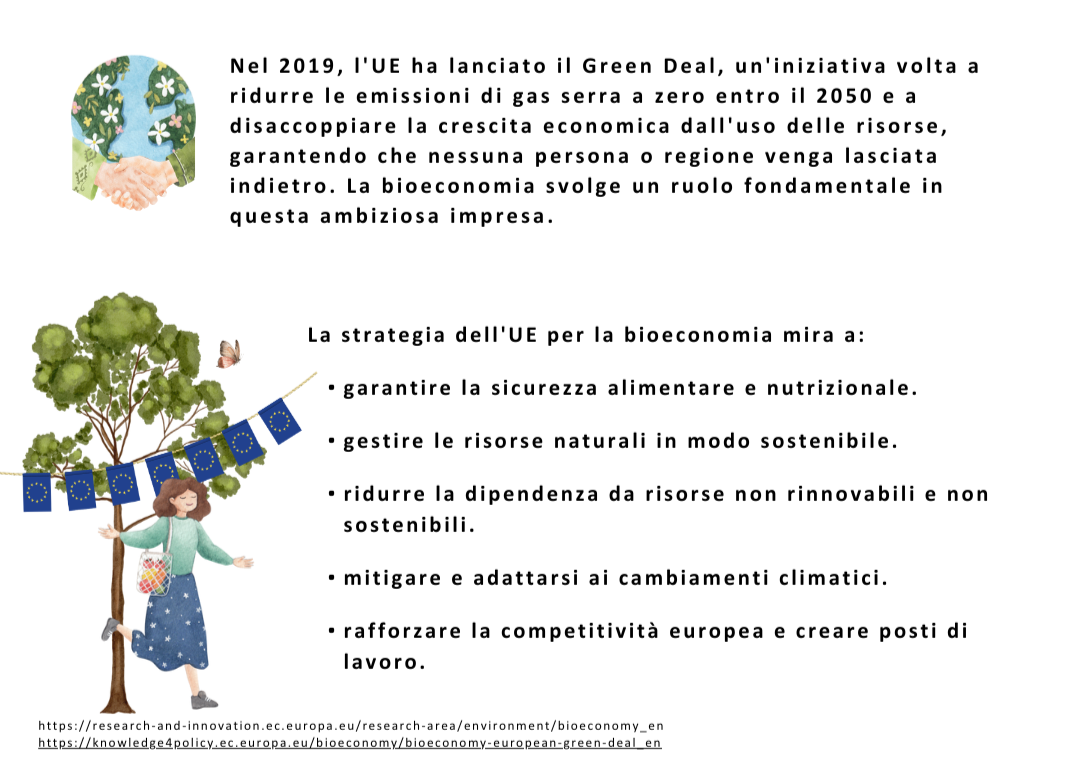 Nel 2019, l'UE ha lanciato il Green Deal, un'iniziativa volta a ridurre le emissioni di gas serra a zero entro il 2050 e a disaccoppiare la crescita economica dall'uso delle risorse, garantendo che nessuna persona o regione venga lasciata indietro. La bioeconomia svolge un ruolo fondamentale in questa ambiziosa impresa.

La strategia dell'UE per la bioeconomia mira a:

• garantire la sicurezza alimentare e nutrizionale.

• gestire le risorse naturali in modo sostenibile.

• ridurre la dipendenza da risorse non rinnovabili e non sostenibili.

• mitigare e adattarsi ai cambiamenti climatici.

• rafforzare la competitività europea e creare posti di lavoro.

https://research-and-innovation.ec.europa.eu/research-area/environment/bioeconomy_en
https://knowledge4policy.ec.europa.eu/bioeconomy/bioeconomy-european-green-deal_en